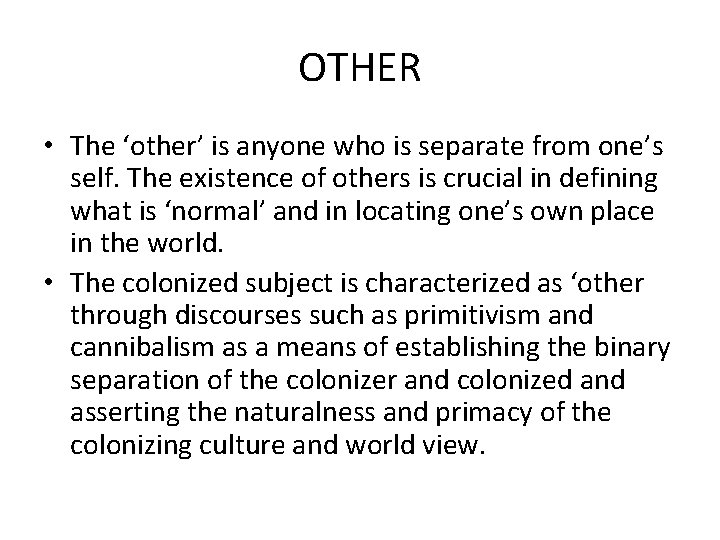 OTHER

• The ‘other’ is anyone who is separate from one’s self. The existence of others is crucial in defining what is ‘normal’ and in locating one’s own place in the world.

• The colonized subject is characterized as ‘other through discourses such as primitivism and cannibalism as a means of establishing the binary separation of the colonizer and colonized and asserting the naturalness and primacy of the colonizing culture and world view.